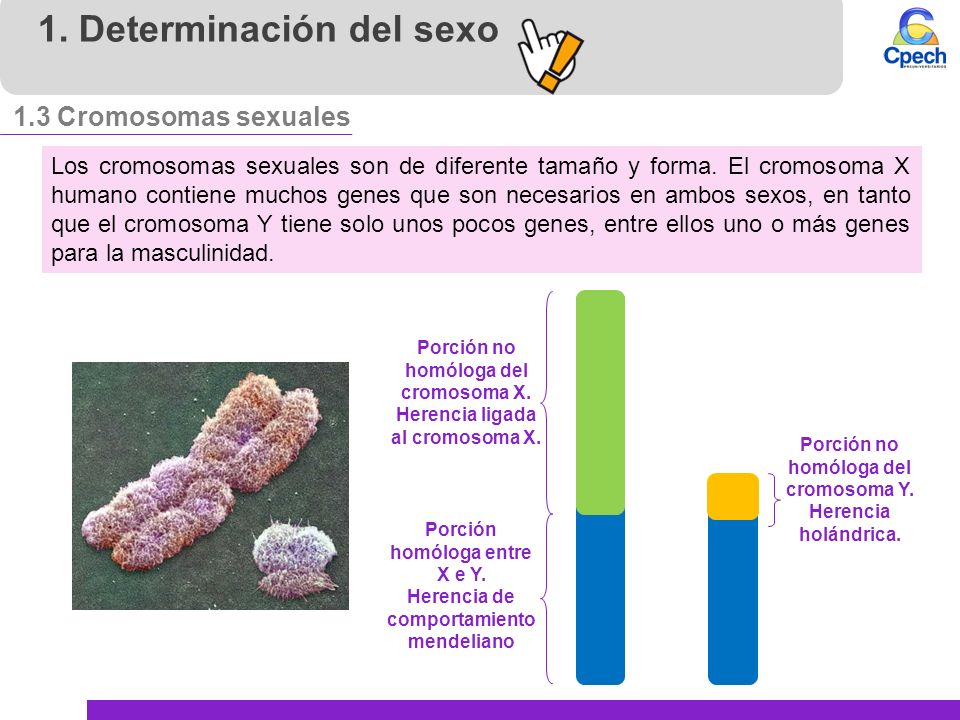 1. Determinación del sexo

Cpech
PREUNIVERSITARIOS

1.3 Cromosomas sexuales

Los cromosomas sexuales son de diferente tamaño y forma. El cromosoma X humano contiene muchos genes que son necesarios en ambos sexos, en tanto que el cromosoma Y tiene solo unos pocos genes, entre ellos uno o más genes para la masculinidad.

Porción no homóloga del cromosoma X. Herencia ligada al cromosoma X.

Porción homóloga entre X e Y. Herencia de comportamiento mendeliano

Porción no homóloga del cromosoma Y. Herencia holándrica.